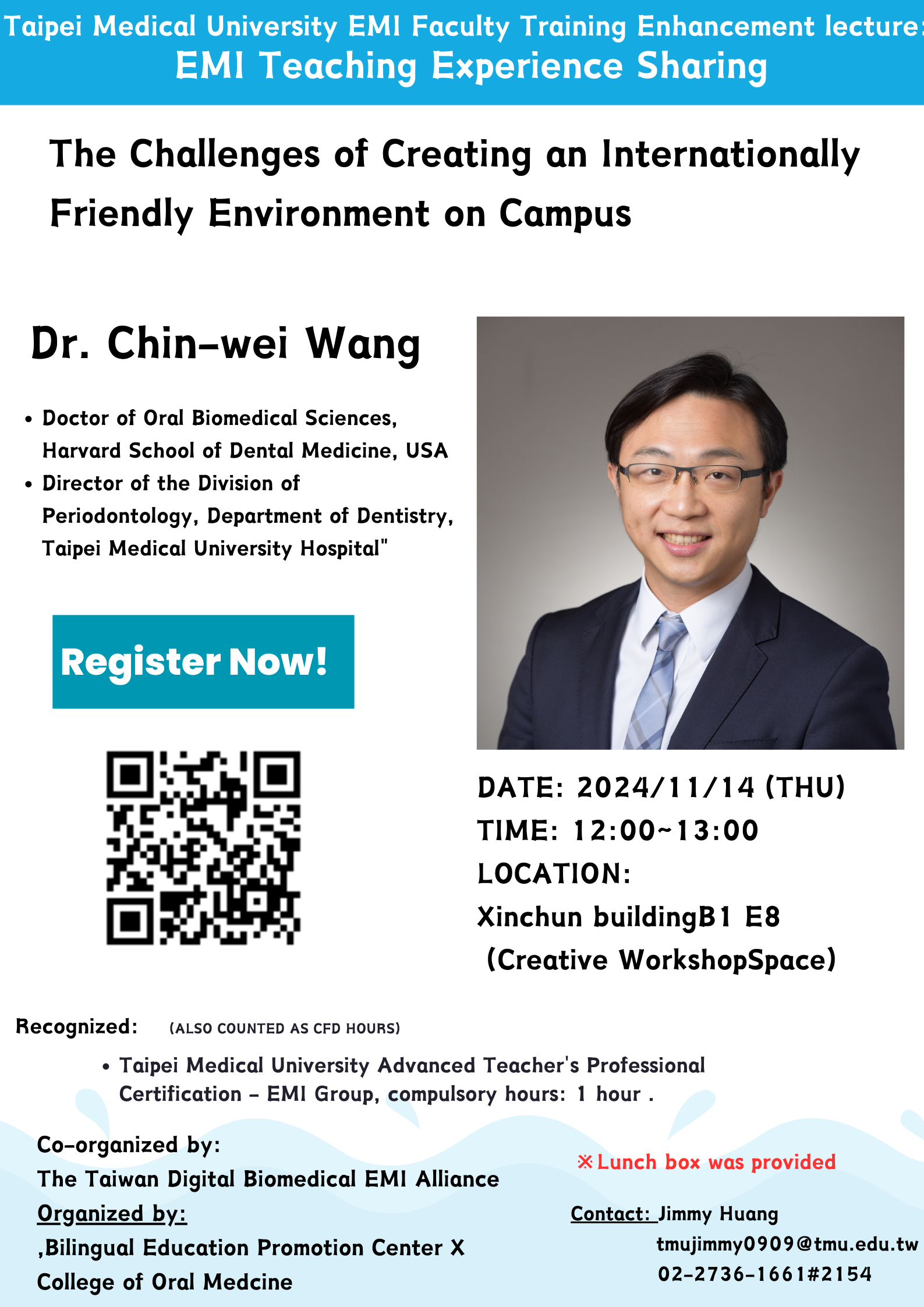 Taipei Medical University EMI Faculty Training Enhancement lecture:
EMI Teaching Experience Sharing

The Challenges of Creating an Internationally Friendly Environment on Campus

Dr. Chin-wei Wang

• Doctor of Oral Biomedical Sciences, Harvard School of Dental Medicine, USA
• Director of the Division of Periodontology, Department of Dentistry, Taipei Medical University Hospital"

Register Now!

DATE: 2024/11/14 (THU)
TIME: 12:00~13:00
LOCATION:
Xinchun buildingB1 E8
(Creative WorkshopSpace)

Recognized: (ALSO COUNTED AS CFD HOURS)

• Taipei Medical University Advanced Teacher's Professional Certification - EMI Group, compulsory hours: 1 hour .

Co-organized by:
The Taiwan Digital Biomedical EMI Alliance
Organized by:
,Bilingual Education Promotion Center X
College of Oral Medcine

※Lunch box was provided

Contact: Jimmy Huang
tmujimmy0909@tmu.edu.tw
02-2736-1661#2154